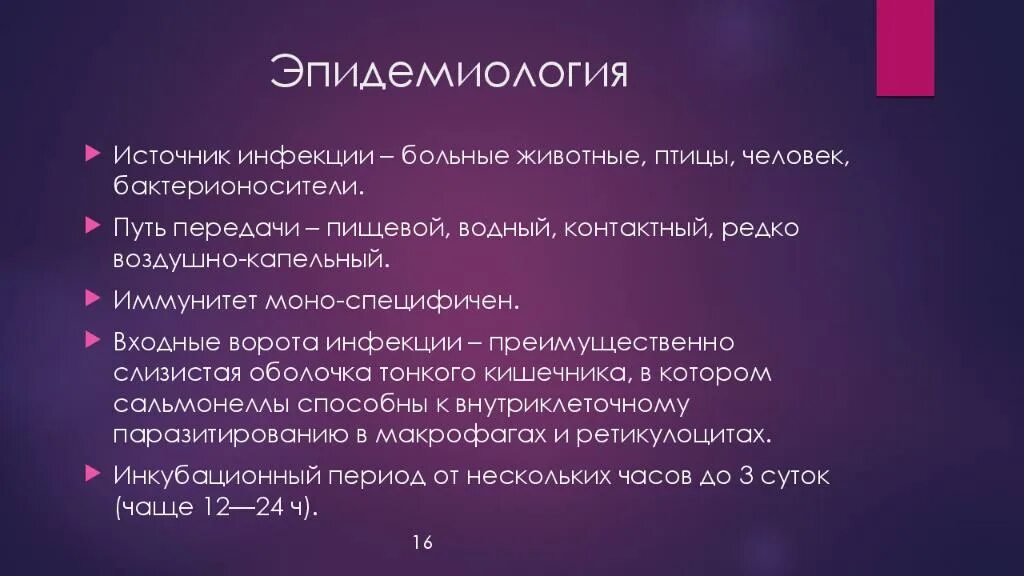 Эпидемиология

Источник инфекции – больные животные, птицы, человек, бактерионосители.

Путь передачи – пищевой, водный, контактный, редко воздушно-капельный.

Иммунитет моно-специфичен.

Входные ворота инфекции – преимущественно слизистая оболочка тонкого кишечника, в котором сальмонеллы способны к внутриклеточному паразитированию в макрофагах и ретикулоцитах.

Инкубационный период от нескольких часов до 3 суток (чаще 12—24 ч).

16